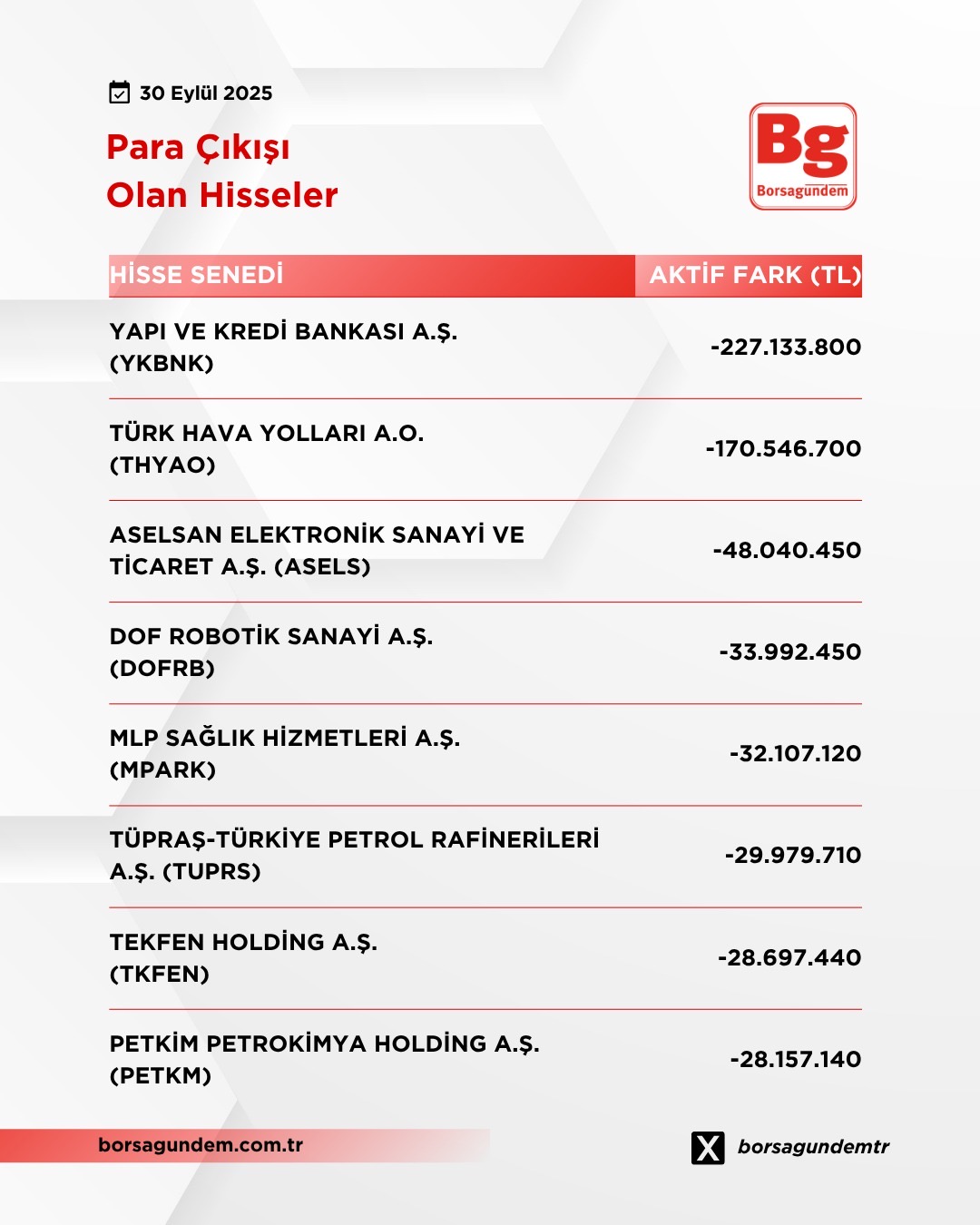 30 Eylül 2025

Para Çıkışı
Olan Hisseler

Bg
Borsagündem

| HİSSE SENEDİ | AKTİF FARK (TL) |
|---|---|
| YAPI VE KREDİ BANKASI A.Ş. (YKBNK) | -227.133.800 |
| TÜRK HAVA YOLLARI A.O. (THYAO) | -170.546.700 |
| ASELSAN ELEKTRONİK SANAYİ VE TİCARET A.Ş. (ASELS) | -48.040.450 |
| DOF ROBOTİK SANAYİ A.Ş. (DOFRB) | -33.992.450 |
| MLP SAĞLIK HİZMETLERİ A.Ş. (MPARK) | -32.107.120 |
| TÜPRAŞ-TÜRKİYE PETROL RAFİNERİLERİ A.Ş. (TUPRS) | -29.979.710 |
| TEKFEN HOLDİNG A.Ş. (TKFEN) | -28.697.440 |
| PETKİM PETROKİMYA HOLDİNG A.Ş. (PETKM) | -28.157.140 |

borsagundem.com.tr

borsagundemtr